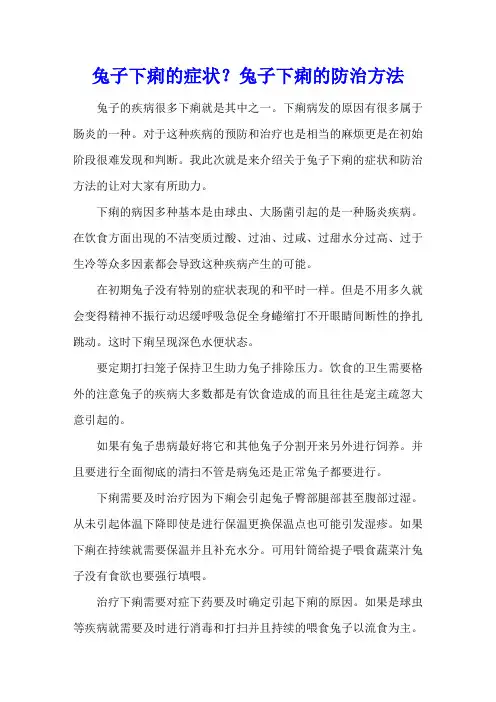 兔子下痢的症状？兔子下痢的防治方法

兔子的疾病很多下痢就是其中之一。下痢病发的原因有很多属于肠炎的一种。对于这种疾病的预防和治疗也是相当的麻烦更是在初始阶段很难发现和判断。我此次就是来介绍关于兔子下痢的症状和防治方法的让对大家有所助力。

下痢的病因多种基本是由球虫、大肠菌引起的是一种肠炎疾病。在饮食方面出现的不洁变质过酸、过油、过咸、过甜水分过高、过于生冷等众多因素都会导致这种疾病产生的可能。

在初期兔子没有特别的症状表现的和平时一样。但是不用多久就会变得精神不振行动迟缓呼吸急促全身蜷缩打不开眼睛间断性的挣扎跳动。这时下痢呈现深色水便状态。

要定期打扫笼子保持卫生助力兔子排除压力。饮食的卫生需要格外的注意兔子的疾病大多数都是有饮食造成的而且往往是宠主疏忽大意引起的。

如果有兔子患病最好将它和其他兔子分割开来另外进行饲养。并且要进行全面彻底的清扫不管是病兔还是正常兔子都要进行。

下痢需要及时治疗因为下痢会引起兔子臀部腿部甚至腹部过湿。从未引起体温下降即使是进行保温更换保温点也可能引发湿疹。如果下痢在持续就需要保温并且补充水分。可用针筒给提子喂食蔬菜汁兔子没有食欲也要强行填喂。

治疗下痢需要对症下药要及时确定引起下痢的原因。如果是球虫等疾病就需要及时进行消毒和打扫并且持续的喂食兔子以流食为主。